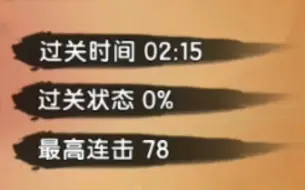 过关时间 02:15

过关状态 0%

最高连击 78